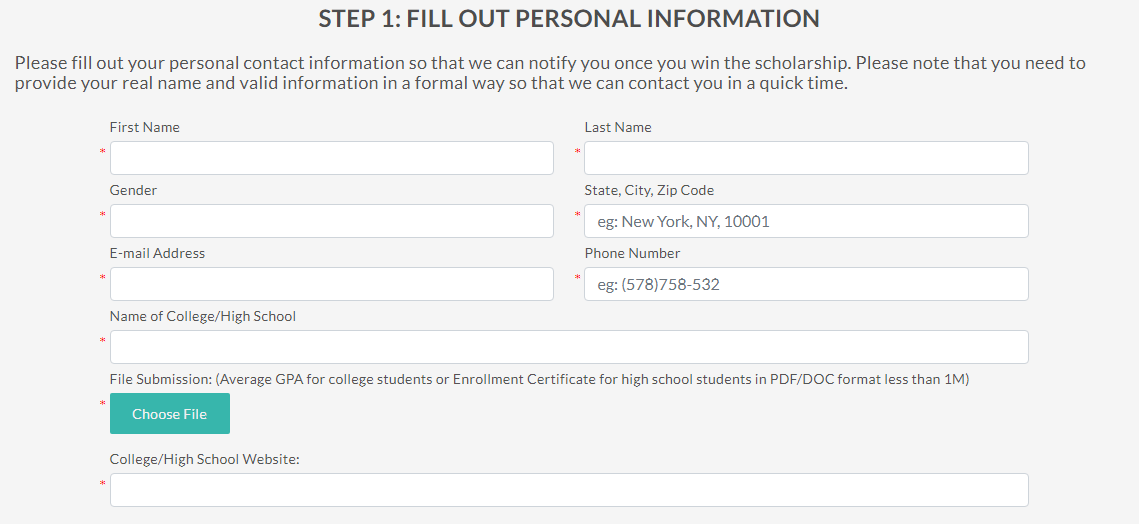 STEP 1: FILL OUT PERSONAL INFORMATION

Please fill out your personal contact information so that we can notify you once you win the scholarship. Please note that you need to provide your real name and valid information in a formal way so that we can contact you in a quick time.

First Name
*

Last Name
*

Gender
*

State, City, Zip Code
* eg: New York, NY, 10001

E-mail Address
*

Phone Number
* eg: (578)758-532

Name of College/High School
*

File Submission: (Average GPA for college students or Enrollment Certificate for high school students in PDF/DOC format less than 1M)
* Choose File

College/High School Website:
*